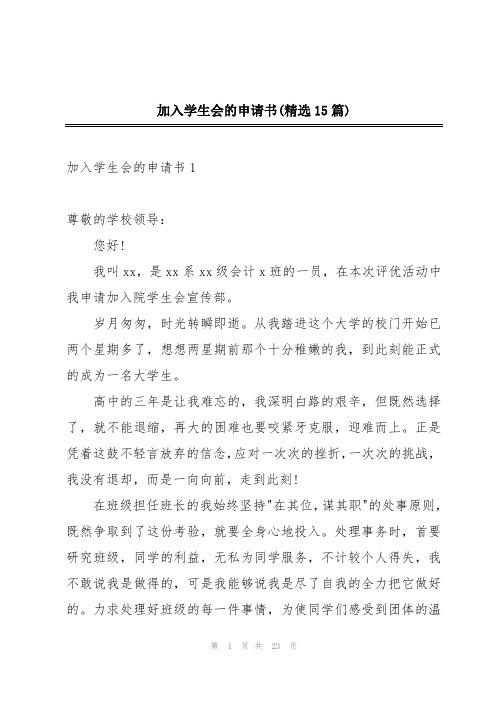 加入学生会的申请书(精选15篇)

加入学生会的申请书1

尊敬的学校领导：

您好！

我叫xx，是xx系xx级会计x班的一员，在本次评优活动中我申请加入院学生会宣传部。

岁月匆匆，时光转瞬即逝。从我踏进这个大学的校门开始已两个星期多了，想想两星期前那个十分稚嫩的我，到此刻能正式的成为一名大学生。

高中的三年是让我难忘的，我深明白路的艰辛，但既然选择了，就不能退缩，再大的困难也要咬紧牙克服，迎难而上。正是凭着这鼓不轻言放弃的信念，应对一次次的挫折，一次次的挑战，我没有退却，而是一向向前，走到此刻！

在班级担任班长的我始终坚持"在其位，谋其职"的处事原则，既然争取到了这份考验，就要全身心地投入。处理事务时，首要研究班级，同学的利益，无私为同学服务，不计较个人得失，我不敢说我是做得的，可是我能够说我是尽了自我的全力把它做好的。力求处理好班级的每一件事情，为使同学们感受到团体的温

第 1 页 共 23 页